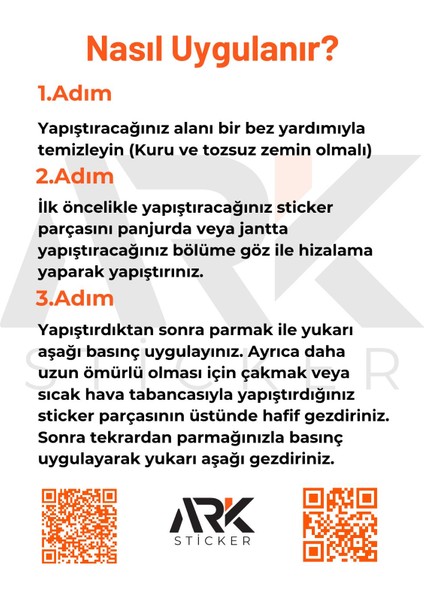 Nasıl Uygulanır?

1.Adım

Yapıştıracağınız alanı bir bez yardımıyla temizleyin (Kuru ve tozsuz zemin olmalı)

2.Adım

İlk öncelikle yapıştıracağınız sticker parçasını panjurda veya jantta yapıştıracağınız bölüme göz ile hizalama yaparak yapıştırınız.

3.Adım

Yapıştırdıktan sonra parmak ile yukarı aşağı basınç uygulayınız. Ayrıca daha uzun ömürlü olması için çakmak veya sıcak hava tabancasıyla yapıştırdığınız sticker parçasının üstünde hafif gezdiriniz. Sonra tekrardan parmağınızla basınç uygulayarak yukarı aşağı gezdiriniz.

ARK
STİCKER